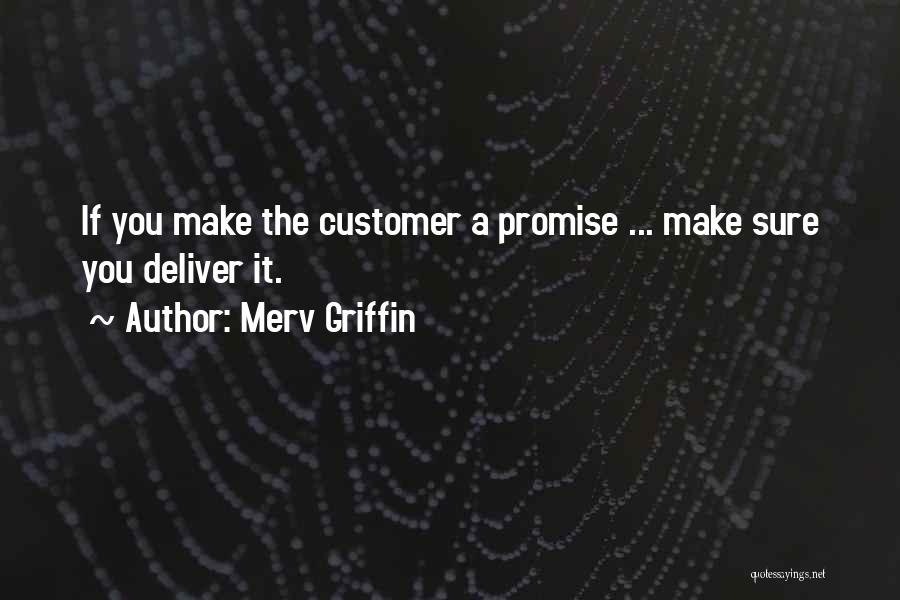 If you make the customer a promise ... make sure you deliver it.

~ Author: Merv Griffin

quotessayings.net